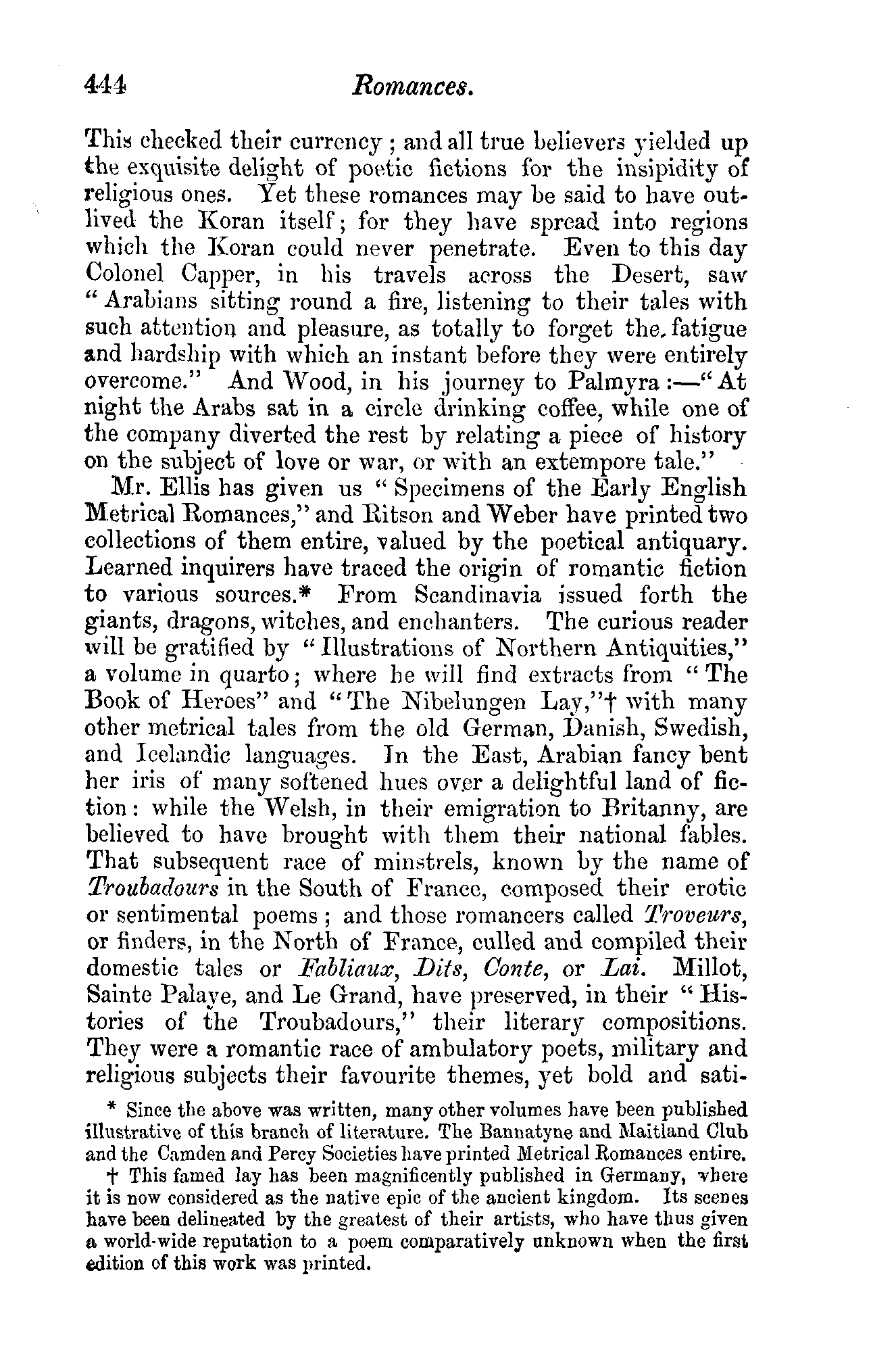 444 Romances.

This checked their currency; and all true believers yielded up the exquisite delight of poetic fictions for the insipidity of religious ones. Yet these romances may be said to have outlived the Koran itself; for they have spread into regions which the Koran could never penetrate. Even to this day Colonel Capper, in his travels across the Desert, saw "Arabians sitting round a fire, listening to their tales with such attention and pleasure, as totally to forget the fatigue and hardship with which an instant before they were entirely overcome." And Wood, in his journey to Palmyra:—"At night the Arabs sat in a circle drinking coffee, while one of the company diverted the rest by relating a piece of history on the subject of love or war, or with an extempore tale."

Mr. Ellis has given us "Specimens of the Early English Metrical Romances," and Ritson and Weber have printed two collections of them entire, valued by the poetical antiquary. Learned inquirers have traced the origin of romantic fiction to various sources.* From Scandinavia issued forth the giants, dragons, witches, and enchanters. The curious reader will be gratified by "Illustrations of Northern Antiquities," a volume in quarto; where he will find extracts from "The Book of Heroes" and "The Nibelungen Lay,"† with many other metrical tales from the old German, Danish, Swedish, and Icelandic languages. In the East, Arabian fancy bent her iris of many softened hues over a delightful land of fiction: while the Welsh, in their emigration to Britanny, are believed to have brought with them their national fables. That subsequent race of minstrels, known by the name of Troubadours in the South of France, composed their erotic or sentimental poems; and those romancers called Troveurs, or finders, in the North of France, culled and compiled their domestic tales or Fabliaux, Dits, Conte, or Lai. Millot, Sainte Palaye, and Le Grand, have preserved, in their "Histories of the Troubadours," their literary compositions. They were a romantic race of ambulatory poets, military and religious subjects their favourite themes, yet bold and sati-

* Since the above was written, many other volumes have been published illustrative of this branch of literature. The Bannatyne and Maitland Club and the Camden and Percy Societies have printed Metrical Romances entire.

† This famed lay has been magnificently published in Germany, where it is now considered as the native epic of the ancient kingdom. Its scenes have been delineated by the greatest of their artists, who have thus given a world-wide reputation to a poem comparatively unknown when the first edition of this work was printed.